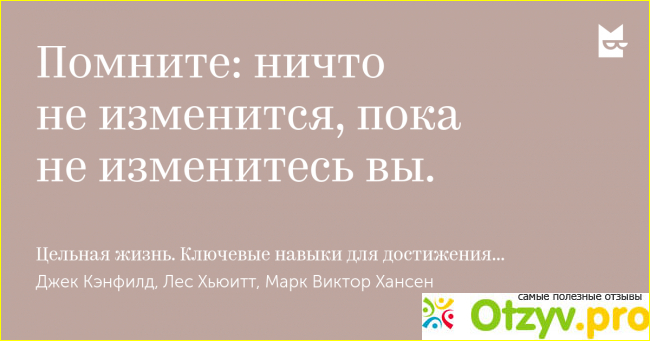 Помните: ничто не изменится, пока не изменитесь вы.

Цельная жизнь. Ключевые навыки для достижения...
Джек Кэнфилд, Лес Хьюитт, Марк Виктор Хансен

самые полезные отзывы
Otzyv.pro